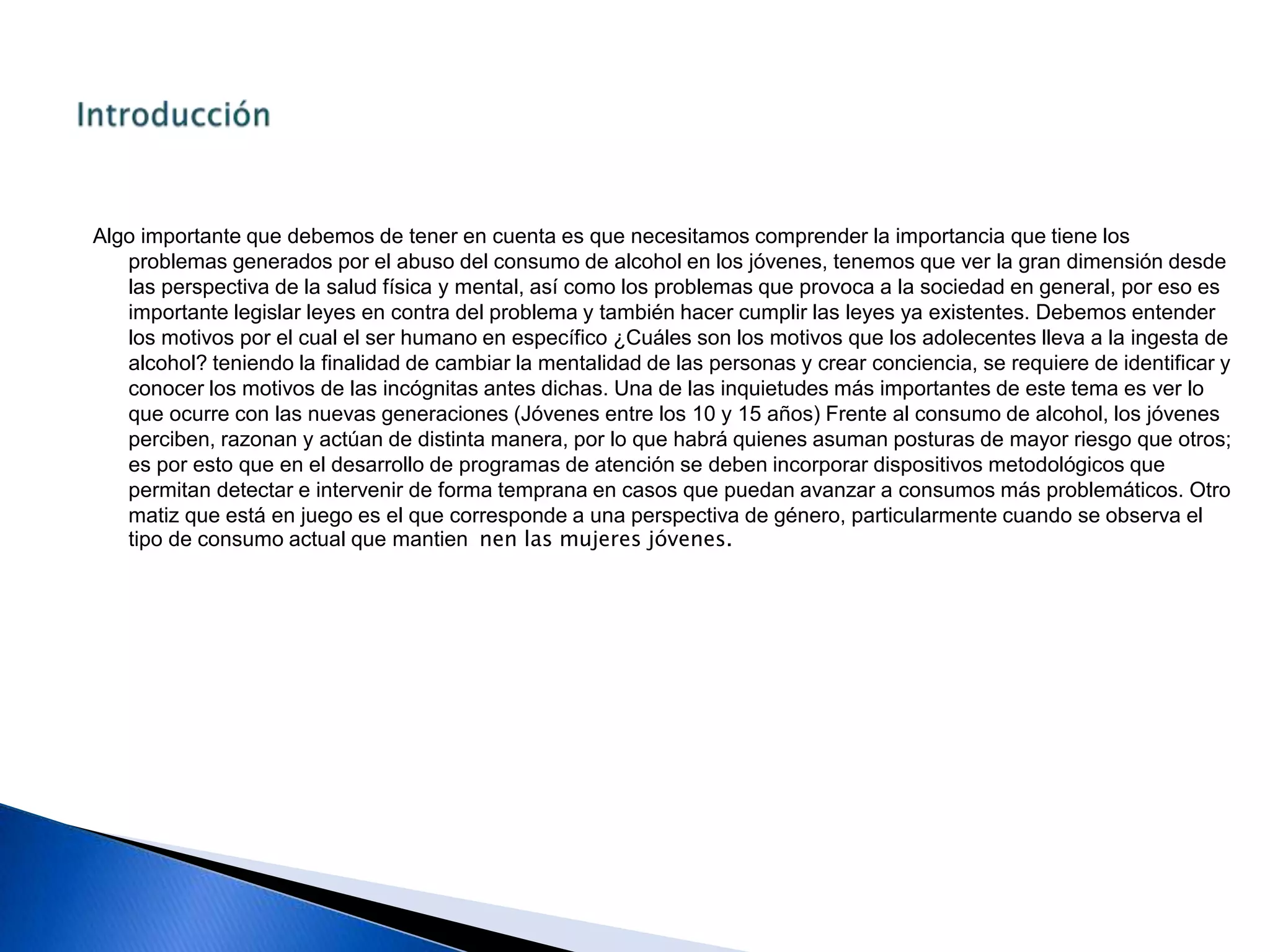 Introducción

Algo importante que debemos de tener en cuenta es que necesitamos comprender la importancia que tiene los problemas generados por el abuso del consumo de alcohol en los jóvenes, tenemos que ver la gran dimensión desde las perspectiva de la salud física y mental, así como los problemas que provoca a la sociedad en general, por eso es importante legislar leyes en contra del problema y también hacer cumplir las leyes ya existentes. Debemos entender los motivos por el cual el ser humano en específico ¿Cuáles son los motivos que los adolecentes lleva a la ingesta de alcohol? teniendo la finalidad de cambiar la mentalidad de las personas y crear conciencia, se requiere de identificar y conocer los motivos de las incógnitas antes dichas. Una de las inquietudes más importantes de este tema es ver lo que ocurre con las nuevas generaciones (Jóvenes entre los 10 y 15 años) Frente al consumo de alcohol, los jóvenes perciben, razonan y actúan de distinta manera, por lo que habrá quienes asuman posturas de mayor riesgo que otros; es por esto que en el desarrollo de programas de atención se deben incorporar dispositivos metodológicos que permitan detectar e intervenir de forma temprana en casos que puedan avanzar a consumos más problemáticos. Otro matiz que está en juego es el que corresponde a una perspectiva de género, particularmente cuando se observa el tipo de consumo actual que mantien nen las mujeres jóvenes.